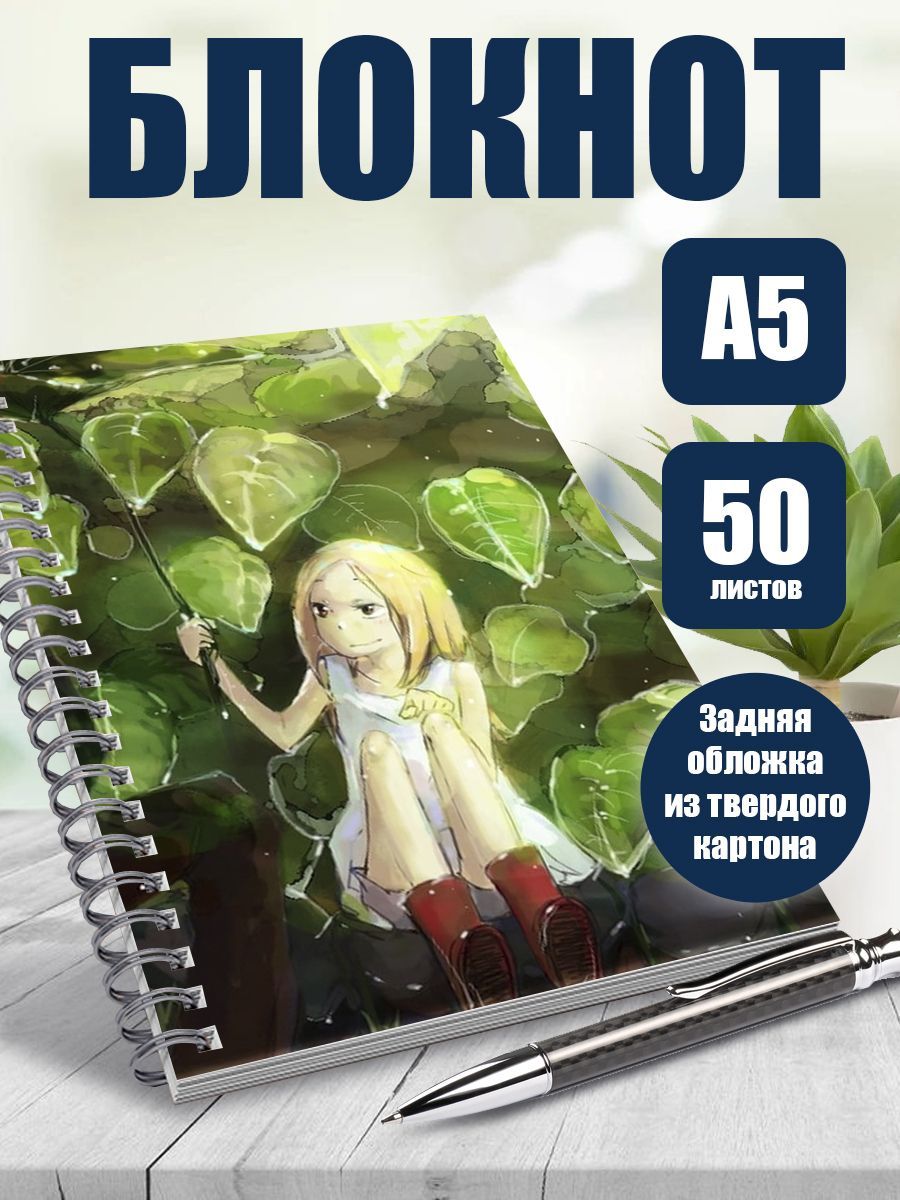 БЛОКНОТ

А5

50
листов

Задняя обложка из твердого картона